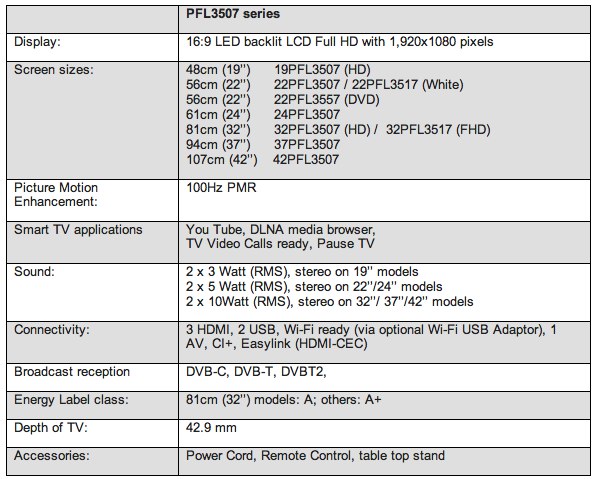 | | PFL3507 series |
|---|---|
| Display: | 16:9 LED backlit LCD Full HD with 1,920x1080 pixels |
| Screen sizes: | 48cm (19'') 19PFL3507 (HD)<br>56cm (22'') 22PFL3507 / 22PFL3517 (White)<br>56cm (22'') 22PFL3557 (DVD)<br>61cm (24'') 24PFL3507<br>81cm (32'') 32PFL3507 (HD) / 32PFL3517 (FHD)<br>94cm (37'') 37PFL3507<br>107cm (42'') 42PFL3507 |
| Picture Motion Enhancement: | 100Hz PMR |
| Smart TV applications | You Tube, DLNA media browser, TV Video Calls ready, Pause TV |
| Sound: | 2 x 3 Watt (RMS), stereo on 19'' models<br>2 x 5 Watt (RMS), stereo on 22''/24'' models<br>2 x 10Watt (RMS), stereo on 32''/ 37''/42'' models |
| Connectivity: | 3 HDMI, 2 USB, Wi-Fi ready (via optional Wi-Fi USB Adaptor), 1 AV, CI+, Easylink (HDMI-CEC) |
| Broadcast reception | DVB-C, DVB-T, DVBT2, |
| Energy Label class: | 81cm (32'') models: A; others: A+ |
| Depth of TV: | 42.9 mm |
| Accessories: | Power Cord, Remote Control, table top stand |